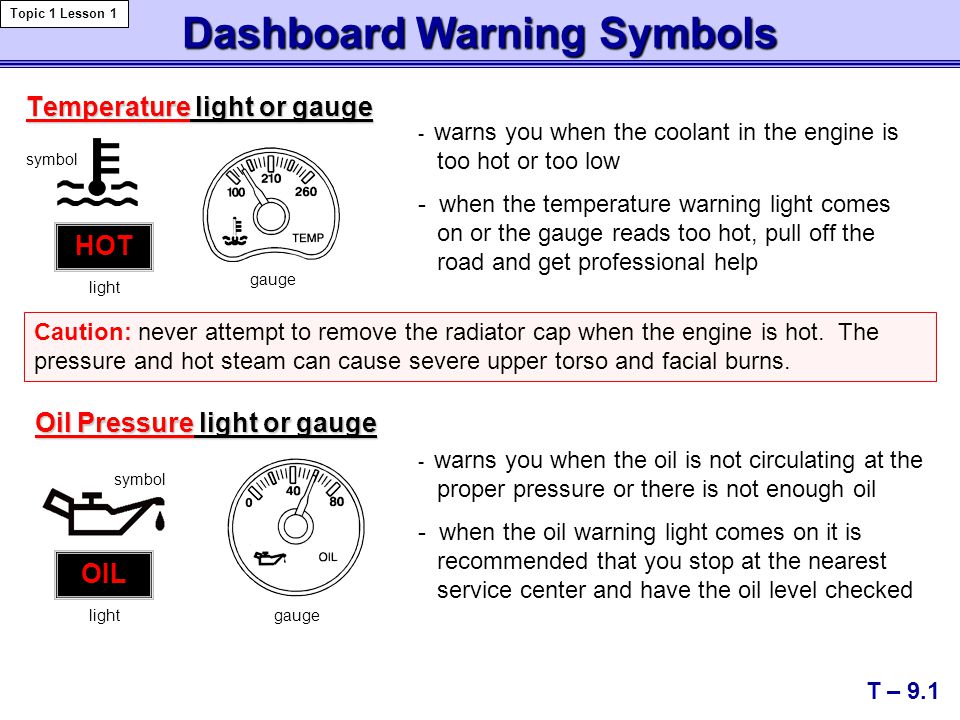 Topic 1 Lesson 1

Dashboard Warning Symbols

Temperature light or gauge

symbol

HOT

light

100 210 260 TEMP

gauge

- warns you when the coolant in the engine is too hot or too low

- when the temperature warning light comes on or the gauge reads too hot, pull off the road and get professional help

Caution: never attempt to remove the radiator cap when the engine is hot. The pressure and hot steam can cause severe upper torso and facial burns.

Oil Pressure light or gauge

symbol

OIL

light

0 40 80 OIL

gauge

- warns you when the oil is not circulating at the proper pressure or there is not enough oil

- when the oil warning light comes on it is recommended that you stop at the nearest service center and have the oil level checked

T – 9.1